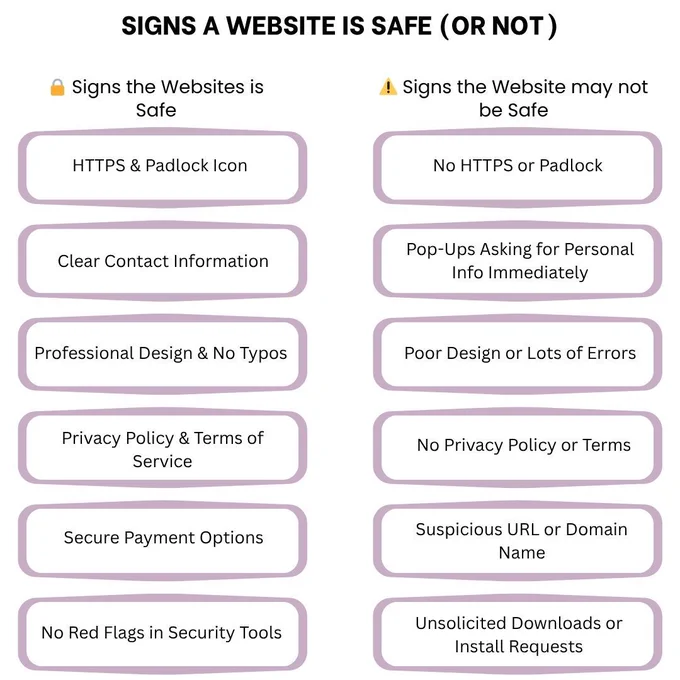 SIGNS A WEBSITE IS SAFE (OR NOT)

🔒 Signs the Websites is Safe

HTTPS & Padlock Icon

Clear Contact Information

Professional Design & No Typos

Privacy Policy & Terms of Service

Secure Payment Options

No Red Flags in Security Tools

⚠️ Signs the Website may not be Safe

No HTTPS or Padlock

Pop-Ups Asking for Personal Info Immediately

Poor Design or Lots of Errors

No Privacy Policy or Terms

Suspicious URL or Domain Name

Unsolicited Downloads or Install Requests